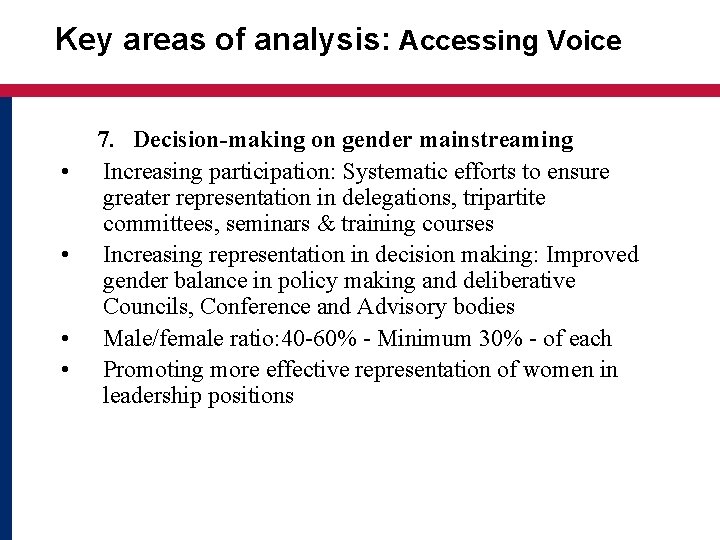 Key areas of analysis: Accessing Voice

7. Decision-making on gender mainstreaming

• Increasing participation: Systematic efforts to ensure greater representation in delegations, tripartite committees, seminars & training courses

• Increasing representation in decision making: Improved gender balance in policy making and deliberative Councils, Conference and Advisory bodies

• Male/female ratio:40-60% - Minimum 30% - of each

• Promoting more effective representation of women in leadership positions